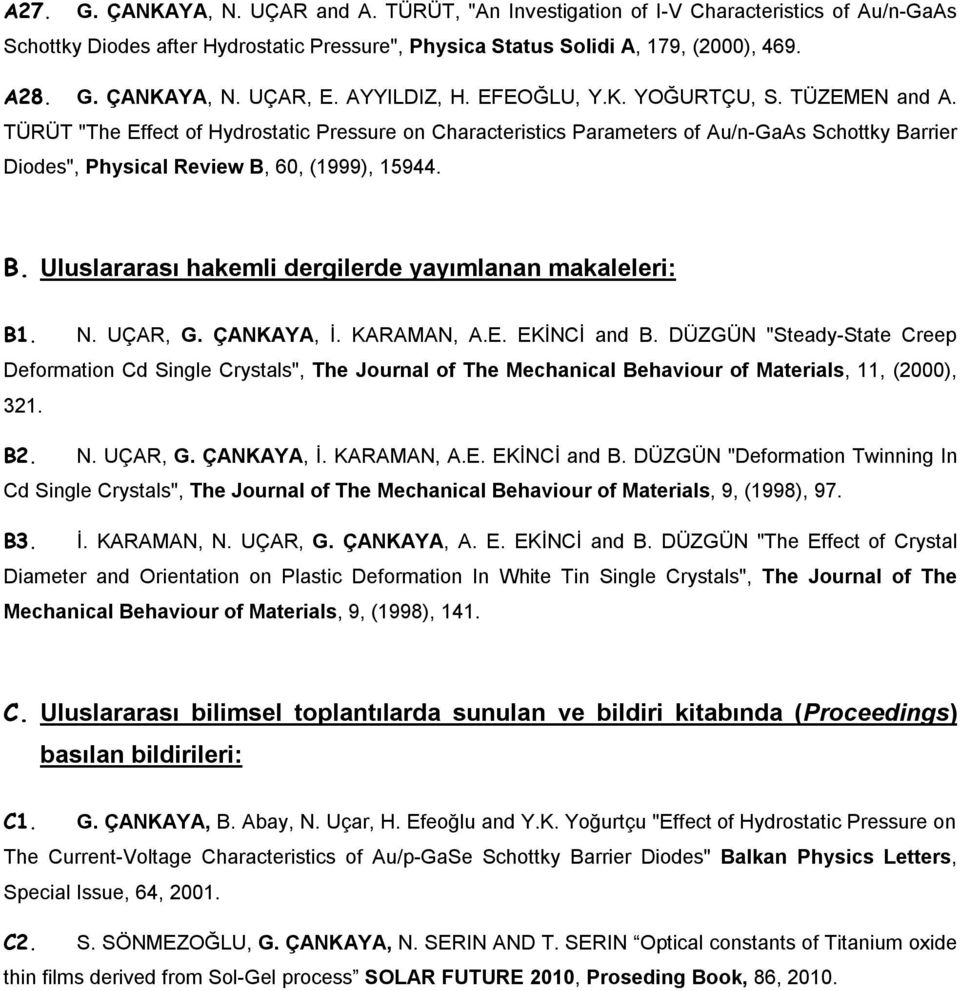 A27. G. ÇANKAYA, N. UÇAR and A. TÜRÜT, "An Investigation of I-V Characteristics of Au/n-GaAs Schottky Diodes after Hydrostatic Pressure", Physica Status Solidi A, 179, (2000), 469.

A28. G. ÇANKAYA, N. UÇAR, E. AYYILDIZ, H. EFEOĞLU, Y.K. YOĞURTÇU, S. TÜZEMEN and A. TÜRÜT "The Effect of Hydrostatic Pressure on Characteristics Parameters of Au/n-GaAs Schottky Barrier Diodes", Physical Review B, 60, (1999), 15944.

B. Uluslararası hakemli dergilerde yayımlanan makaleleri:

B1. N. UÇAR, G. ÇANKAYA, İ. KARAMAN, A.E. EKİNCİ and B. DÜZGÜN "Steady-State Creep Deformation Cd Single Crystals", The Journal of The Mechanical Behaviour of Materials, 11, (2000), 321.

B2. N. UÇAR, G. ÇANKAYA, İ. KARAMAN, A.E. EKİNCİ and B. DÜZGÜN "Deformation Twinning In Cd Single Crystals", The Journal of The Mechanical Behaviour of Materials, 9, (1998), 97.

B3. İ. KARAMAN, N. UÇAR, G. ÇANKAYA, A. E. EKİNCİ and B. DÜZGÜN "The Effect of Crystal Diameter and Orientation on Plastic Deformation In White Tin Single Crystals", The Journal of The Mechanical Behaviour of Materials, 9, (1998), 141.

C. Uluslararası bilimsel toplantılarda sunulan ve bildiri kitabında (Proceedings) basılan bildirileri:

C1. G. ÇANKAYA, B. Abay, N. Uçar, H. Efeoğlu and Y.K. Yoğurtçu "Effect of Hydrostatic Pressure on The Current-Voltage Characteristics of Au/p-GaSe Schottky Barrier Diodes" Balkan Physics Letters, Special Issue, 64, 2001.

C2. S. SÖNMEZOĞLU, G. ÇANKAYA, N. SERIN AND T. SERIN “Optical constants of Titanium oxide thin films derived from Sol-Gel process” SOLAR FUTURE 2010, Proseding Book, 86, 2010.